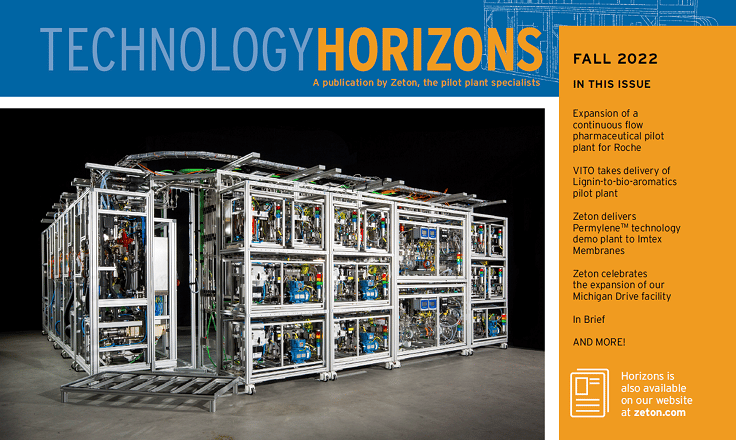 TECHNOLOGYHORIZONS

A publication by Zeton, the pilot plant specialists

FALL 2022

IN THIS ISSUE

Expansion of a continuous flow pharmaceutical pilot plant for Roche

VITO takes delivery of Lignin-to-bio-aromatics pilot plant

Zeton delivers Permylene™ technology demo plant to Imtex Membranes

Zeton celebrates the expansion of our Michigan Drive facility

In Brief

AND MORE!

Horizons is also available on our website at zeton.com